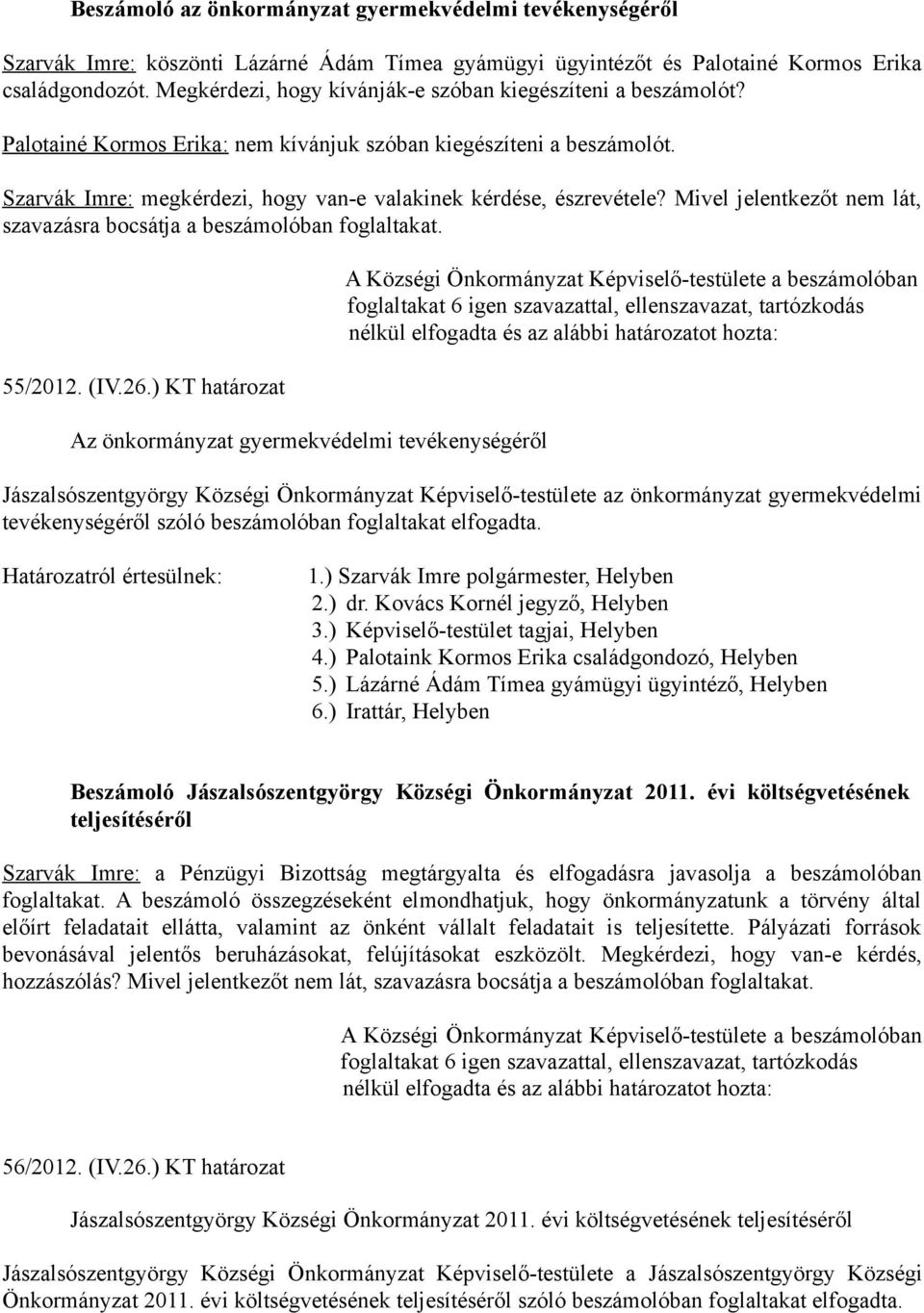 Beszámoló az önkormányzat gyermekvédelmi tevékenységéről

Szarvák Imre: köszönti Lázárné Ádám Tímea gyámügyi ügyintézőt és Palotainé Kormos Erika családgondozót. Megkérdezi, hogy kívánják-e szóban kiegészíteni a beszámolót?

Palotainé Kormos Erika: nem kívánjuk szóban kiegészíteni a beszámolót.

Szarvák Imre: megkérdezi, hogy van-e valakinek kérdése, észrevétele? Mivel jelentkezőt nem lát, szavazásra bocsátja a beszámolóban foglaltakat.

A Községi Önkormányzat Képviselő-testülete a beszámolóban foglaltakat 6 igen szavazattal, ellenszavazat, tartózkodás nélkül elfogadta és az alábbi határozatot hozta:

55/2012. (IV.26.) KT határozat

Az önkormányzat gyermekvédelmi tevékenységéről

Jászalsószentgyörgy Községi Önkormányzat Képviselő-testülete az önkormányzat gyermekvédelmi tevékenységéről szóló beszámolóban foglaltakat elfogadta.

Határozatról értesülnek:
1.) Szarvák Imre polgármester, Helyben
2.) dr. Kovács Kornél jegyző, Helyben
3.) Képviselő-testület tagjai, Helyben
4.) Palotaink Kormos Erika családgondozó, Helyben
5.) Lázárné Ádám Tímea gyámügyi ügyintéző, Helyben
6.) Irattár, Helyben

Beszámoló Jászalsószentgyörgy Községi Önkormányzat 2011. évi költségvetésének teljesítéséről

Szarvák Imre: a Pénzügyi Bizottság megtárgyalta és elfogadásra javasolja a beszámolóban foglaltakat. A beszámoló összegzéseként elmondhatjuk, hogy önkormányzatunk a törvény által előírt feladatait ellátta, valamint az önként vállalt feladatait is teljesítette. Pályázati források bevonásával jelentős beruházásokat, felújításokat eszközölt. Megkérdezi, hogy van-e kérdés, hozzászólás? Mivel jelentkezőt nem lát, szavazásra bocsátja a beszámolóban foglaltakat.

A Községi Önkormányzat Képviselő-testülete a beszámolóban foglaltakat 6 igen szavazattal, ellenszavazat, tartózkodás nélkül elfogadta és az alábbi határozatot hozta:

56/2012. (IV.26.) KT határozat

Jászalsószentgyörgy Községi Önkormányzat 2011. évi költségvetésének teljesítéséről

Jászalsószentgyörgy Községi Önkormányzat Képviselő-testülete a Jászalsószentgyörgy Községi Önkormányzat 2011. évi költségvetésének teljesítéséről szóló beszámolóban foglaltakat elfogadta.